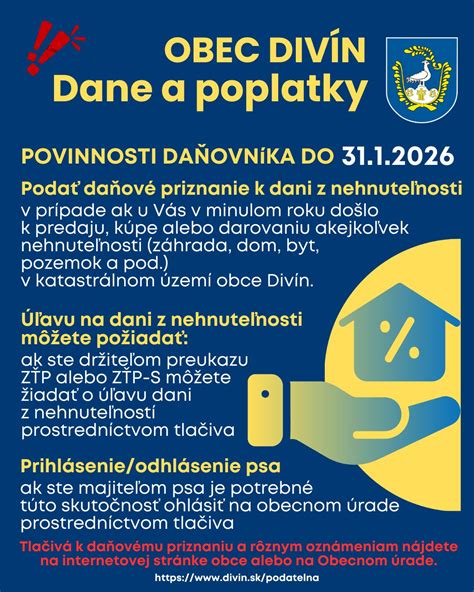 OBEC DIVÍN
Dane a poplatky

POVINNOSTI DAŇOVNíKA DO 31.1.2026

Podať daňové priznanie k dani z nehnuteľnosti
v prípade ak u Vás v minulom roku došlo k predaju, kúpe alebo darovaniu akejkoľvek nehnuteľnosti (záhrada, dom, byt, pozemok a pod.) v katastrálnom území obce Divín.

Úľavu na dani z nehnuteľnosti môžete požiadať:
ak ste držiteľom preukazu ZŤP alebo ZŤP-S môžete žiadať o úľavu dani z nehnuteľností prostredníctvom tlačiva

%

Prihlásenie/odhlásenie psa
ak ste majiteľom psa je potrebné túto skutočnosť ohlásiť na obecnom úrade prostredníctvom tlačiva

Tlačivá k daňovému priznaniu a rôznym oznámeniam nájdete na internetovej stránke obce alebo na Obecnom úrade.

https://www.divin.sk/podatelna